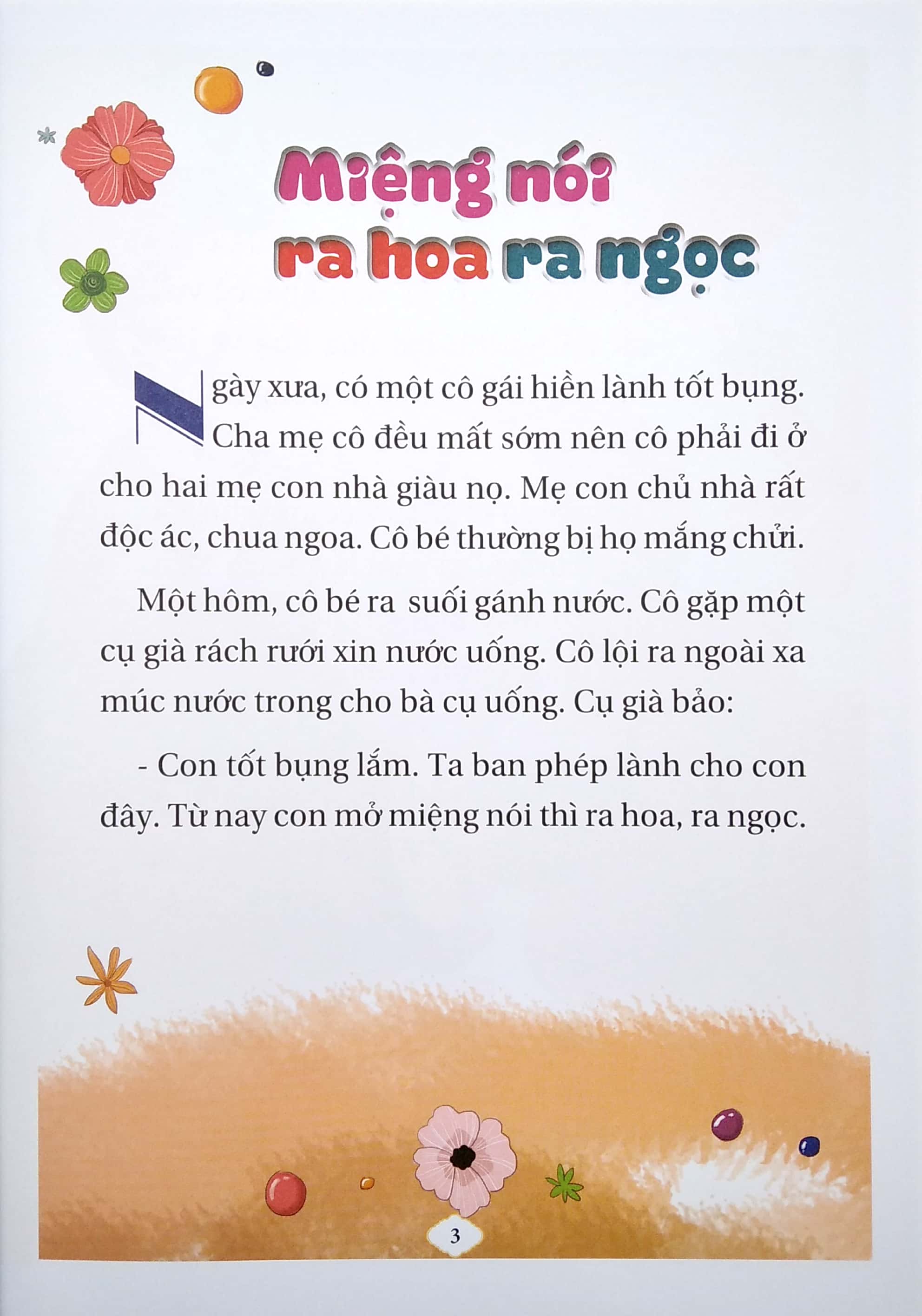 Miệng nói ra hoa ra ngọc

Ngày xưa, có một cô gái hiền lành tốt bụng. Cha mẹ cô đều mất sớm nên cô phải đi ở cho hai mẹ con nhà giàu nọ. Mẹ con chủ nhà rất độc ác, chua ngoa. Cô bé thường bị họ mắng chửi.

Một hôm, cô bé ra suối gánh nước. Cô gặp một cụ già rách rưới xin nước uống. Cô lội ra ngoài xa múc nước trong cho bà cụ uống. Cụ già bảo:

- Con tốt bụng lắm. Ta ban phép lành cho con đây. Từ nay con mở miệng nói thì ra hoa, ra ngọc.

3